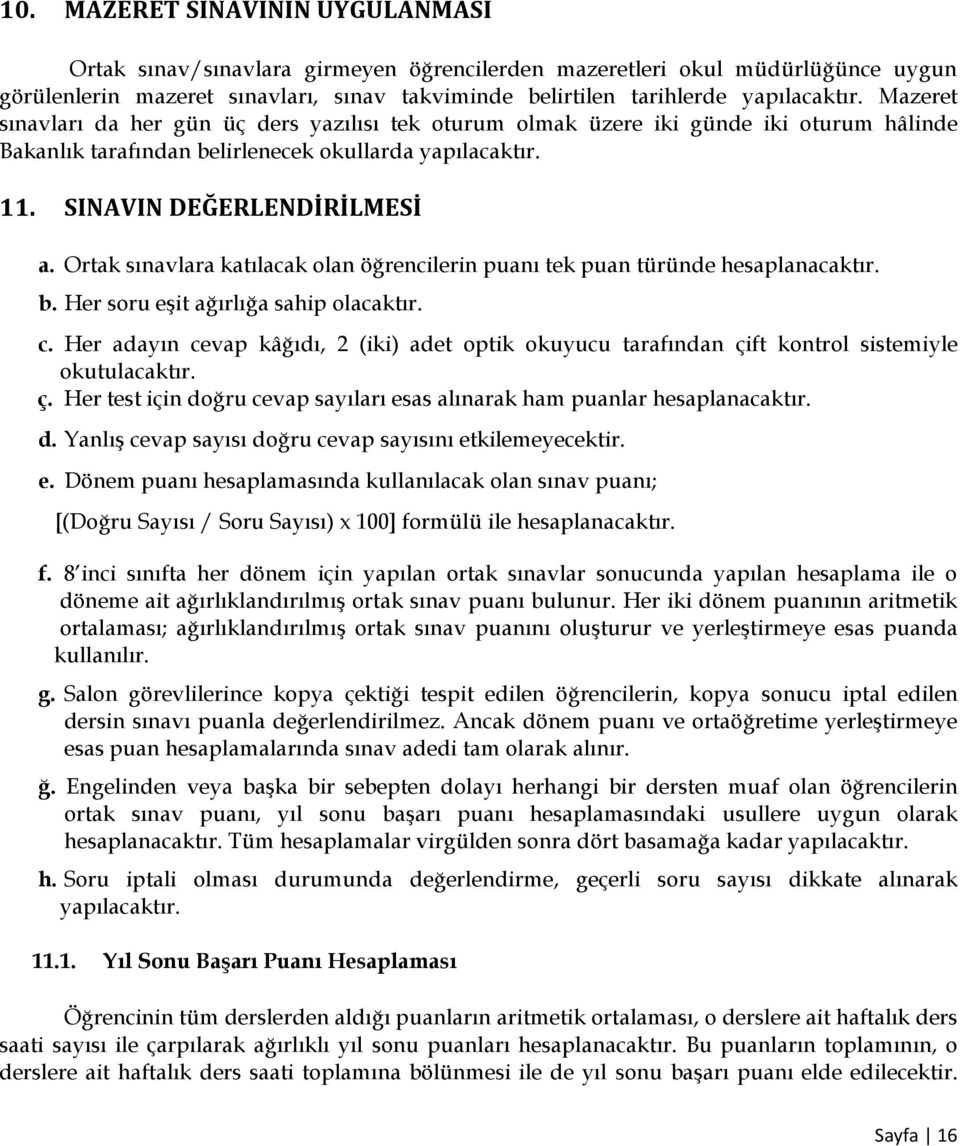 10. MAZERET SINAVININ UYGULANMASI

Ortak sınav/sınavlara girmeyen öğrencilerden mazeretleri okul müdürlüğünce uygun görülenlerin mazeret sınavları, sınav takviminde belirtilen tarihlerde yapılacaktır. Mazeret sınavları da her gün üç ders yazılısı tek oturum olmak üzere iki günde iki oturum hâlinde Bakanlık tarafından belirlenecek okullarda yapılacaktır.

11. SINAVIN DEĞERLENDİRİLMESİ

a. Ortak sınavlara katılacak olan öğrencilerin puanı tek puan türünde hesaplanacaktır.

b. Her soru eşit ağırlığa sahip olacaktır.

c. Her adayın cevap kâğıdı, 2 (iki) adet optik okuyucu tarafından çift kontrol sistemiyle okutulacaktır.

ç. Her test için doğru cevap sayıları esas alınarak ham puanlar hesaplanacaktır.

d. Yanlış cevap sayısı doğru cevap sayısını etkilemeyecektir.

e. Dönem puanı hesaplamasında kullanılacak olan sınav puanı;

[(Doğru Sayısı / Soru Sayısı) x 100] formülü ile hesaplanacaktır.

f. 8 inci sınıfta her dönem için yapılan ortak sınavlar sonucunda yapılan hesaplama ile o döneme ait ağırlıklandırılmış ortak sınav puanı bulunur. Her iki dönem puanının aritmetik ortalaması; ağırlıklandırılmış ortak sınav puanını oluşturur ve yerleştirmeye esas puanda kullanılır.

g. Salon görevlilerince kopya çektiği tespit edilen öğrencilerin, kopya sonucu iptal edilen dersin sınavı puanla değerlendirilmez. Ancak dönem puanı ve ortaöğretime yerleştirmeye esas puan hesaplamalarında sınav adedi tam olarak alınır.

ğ. Engelinden veya başka bir sebepten dolayı herhangi bir dersten muaf olan öğrencilerin ortak sınav puanı, yıl sonu başarı puanı hesaplamasındaki usullere uygun olarak hesaplanacaktır. Tüm hesaplamalar virgülden sonra dört basamağa kadar yapılacaktır.

h. Soru iptali olması durumunda değerlendirme, geçerli soru sayısı dikkate alınarak yapılacaktır.

11.1. Yıl Sonu Başarı Puanı Hesaplaması

Öğrencinin tüm derslerden aldığı puanların aritmetik ortalaması, o derslere ait haftalık ders saati sayısı ile çarpılarak ağırlıklı yıl sonu puanları hesaplanacaktır. Bu puanların toplamının, o derslere ait haftalık ders saati toplamına bölünmesi ile de yıl sonu başarı puanı elde edilecektir.

Sayfa | 16